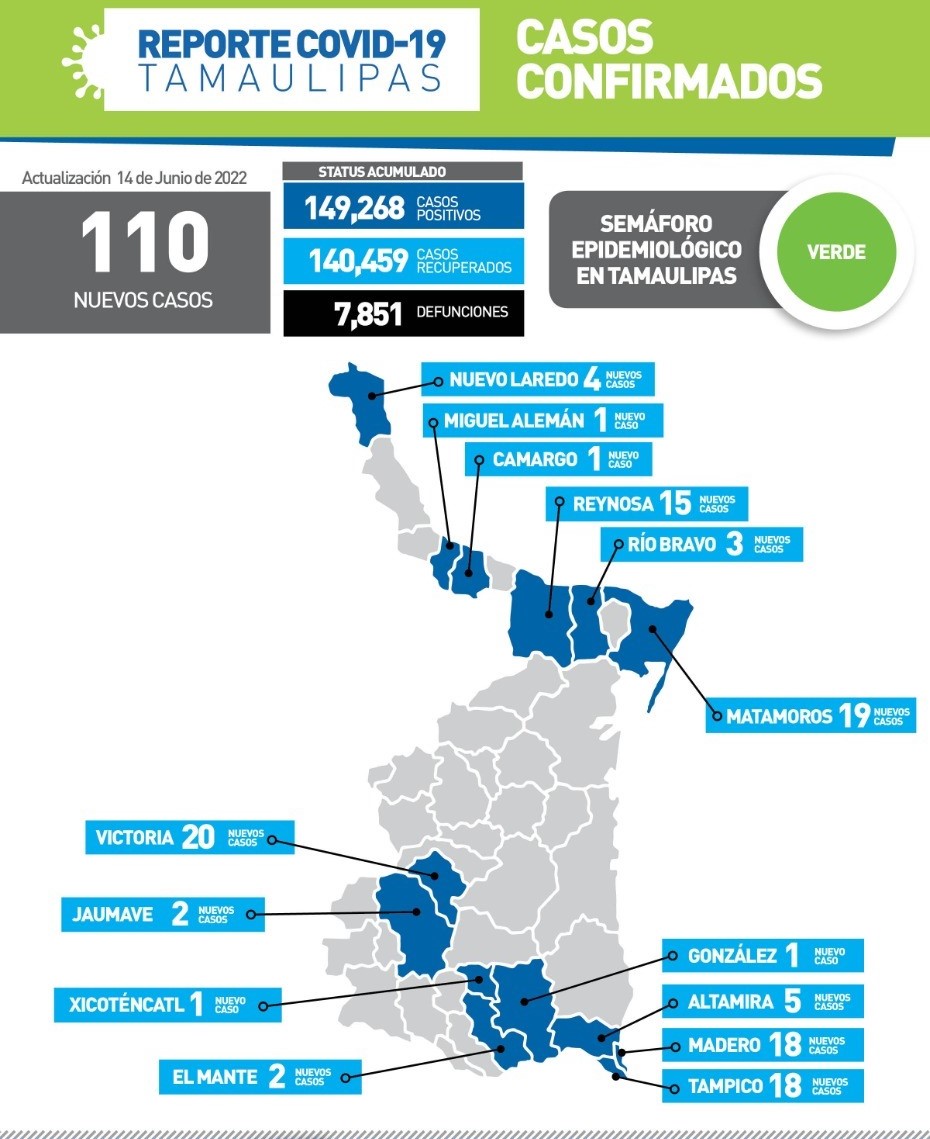 REPORTE COVID-19
TAMAULIPAS

CASOS CONFIRMADOS

Actualización 14 de Junio de 2022

110
NUEVOS CASOS

STATUS ACUMULADO

149,268 CASOS POSITIVOS

140,459 CASOS RECUPERADOS

7,851 DEFUNCIONES

SEMÁFORO EPIDEMIOLÓGICO EN TAMAULIPAS

VERDE

NUEVO LAREDO 4 NUEVOS CASOS

MIGUEL ALEMÁN 1 NUEVO CASO

CAMARGO 1 NUEVO CASO

REYNOSA 15 NUEVOS CASOS

RÍO BRAVO 3 NUEVOS CASOS

MATAMOROS 19 NUEVOS CASOS

VICTORIA 20 NUEVOS CASOS

JAUMAVE 2 NUEVOS CASOS

XICOTÉNCATL 1 NUEVO CASO

EL MANTE 2 NUEVOS CASOS

GONZÁLEZ 1 NUEVO CASO

ALTAMIRA 5 NUEVOS CASOS

MADERO 18 NUEVOS CASOS

TAMPICO 18 NUEVOS CASOS